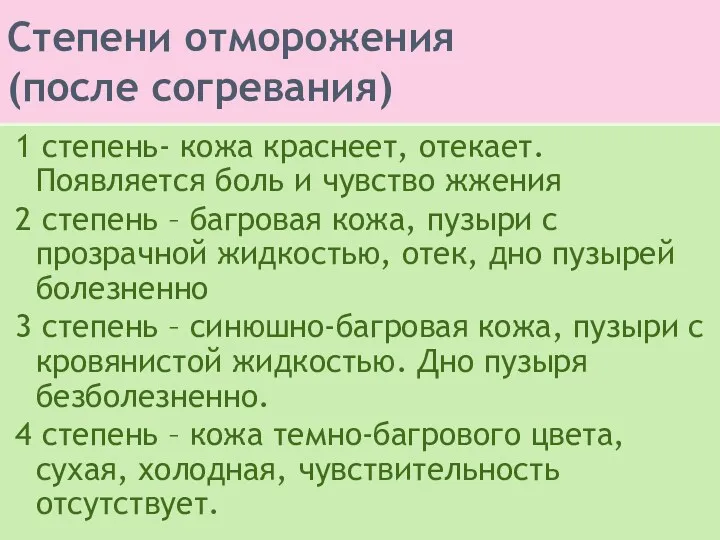 Степени отморожения (после согревания)

1 степень- кожа краснеет, отекает. Появляется боль и чувство жжения

2 степень – багровая кожа, пузыри с прозрачной жидкостью, отек, дно пузырей болезненно

3 степень – синюшно-багровая кожа, пузыри с кровянистой жидкостью. Дно пузыря безболезненно.

4 степень – кожа темно-багрового цвета, сухая, холодная, чувствительность отсутствует.